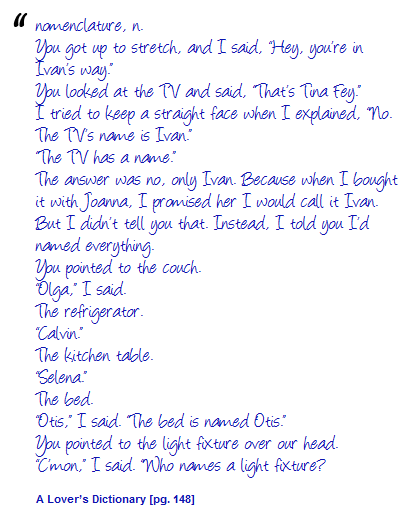 "
nomenclature, n.
You got up to stretch, and I said, "Hey, you're in Ivan's way."
You looked at the TV and said, "That's Tina Fey."
I tried to keep a straight face when I explained, "No. The TV's name is Ivan."
"The TV has a name."
The answer was no, only Ivan. Because when I bought it with Joanna, I promised her I would call it Ivan. But I didn't tell you that. Instead, I told you I'd named everything.
You pointed to the couch.
"Olga," I said.
The refrigerator.
"Calvin."
The kitchen table.
"Selena."
The bed.
"Otis," I said. "The bed is named Otis."
You pointed to the light fixture over our head.
"C'mon," I said. "Who names a light fixture?

A Lover's Dictionary [pg. 148]